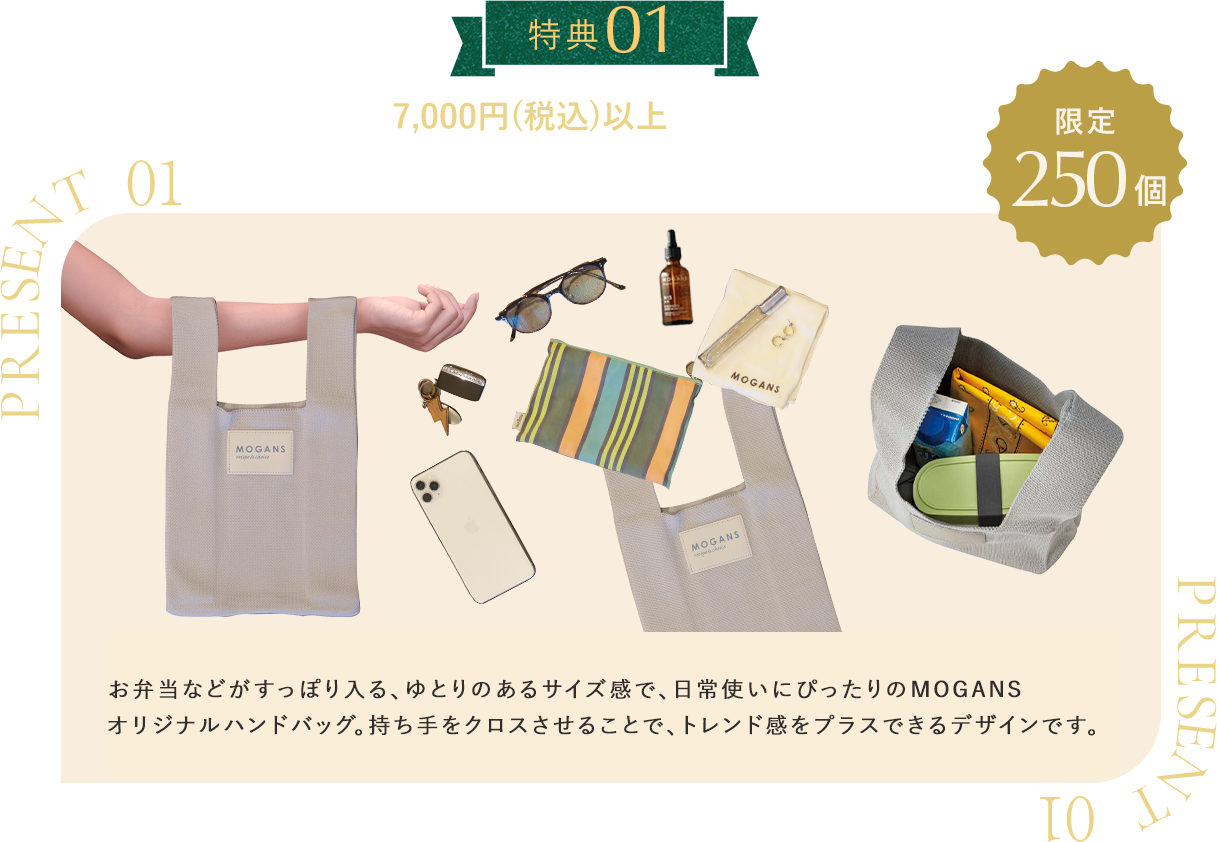 特典01

7,000円(税込)以上

限定
250個

PRESENT 01

MOGANS

MOGANS

MOGANS

お弁当などがすっぽり入る、ゆとりのあるサイズ感で、日常使いにぴったりのMOGANSオリジナルハンドバッグ。持ち手をクロスさせることで、トレンド感をプラスできるデザインです。

PRESENT 01